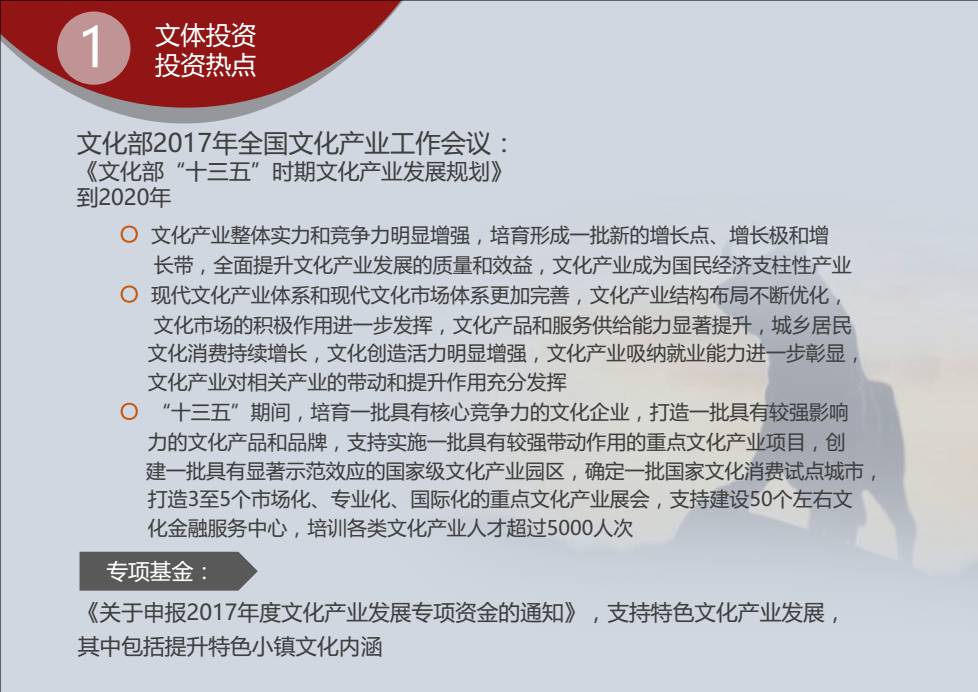 1 文体投资
投资热点

文化部2017年全国文化产业工作会议：
《文化部“十三五”时期文化产业发展规划》
到2020年

文化产业整体实力和竞争力明显增强，培育形成一批新的增长点、增长极和增长带，全面提升文化产业发展的质量和效益，文化产业成为国民经济支柱性产业

现代文化产业体系和现代文化市场体系更加完善，文化产业结构布局不断优化，文化市场的积极作用进一步发挥，文化产品和服务供给能力显著提升，城乡居民文化消费持续增长，文化创造活力明显增强，文化产业吸纳就业能力进一步彰显，文化产业对相关产业的带动和提升作用充分发挥

“十三五”期间，培育一批具有核心竞争力的文化企业，打造一批具有较强影响力的文化产品和品牌，支持实施一批具有较强带动作用的重点文化产业项目，创建一批具有显著示范效应的国家级文化产业园区，确定一批国家文化消费试点城市，打造3至5个市场化、专业化、国际化的重点文化产业展会，支持建设50个左右文化金融服务中心，培训各类文化产业人才超过5000人次

专项基金：

《关于申报2017年度文化产业发展专项资金的通知》，支持特色文化产业发展，其中包括提升特色小镇文化内涵